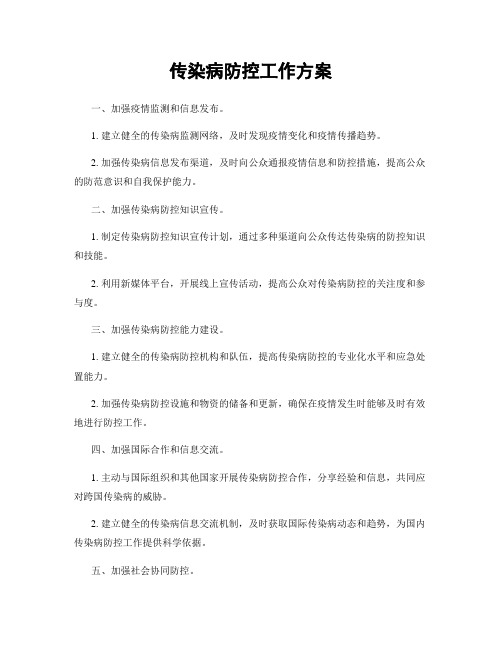 传染病防控工作方案

一、加强疫情监测和信息发布。

1. 建立健全的传染病监测网络，及时发现疫情变化和疫情传播趋势。

2. 加强传染病信息发布渠道，及时向公众通报疫情信息和防控措施，提高公众的防范意识和自我保护能力。

二、加强传染病防控知识宣传。

1. 制定传染病防控知识宣传计划，通过多种渠道向公众传达传染病的防控知识和技能。

2. 利用新媒体平台，开展线上宣传活动，提高公众对传染病防控的关注度和参与度。

三、加强传染病防控能力建设。

1. 建立健全的传染病防控机构和队伍，提高传染病防控的专业化水平和应急处置能力。

2. 加强传染病防控设施和物资的储备和更新，确保在疫情发生时能够及时有效地进行防控工作。

四、加强国际合作和信息交流。

1. 主动与国际组织和其他国家开展传染病防控合作，分享经验和信息，共同应对跨国传染病的威胁。

2. 建立健全的传染病信息交流机制，及时获取国际传染病动态和趋势，为国内传染病防控工作提供科学依据。

五、加强社会协同防控。